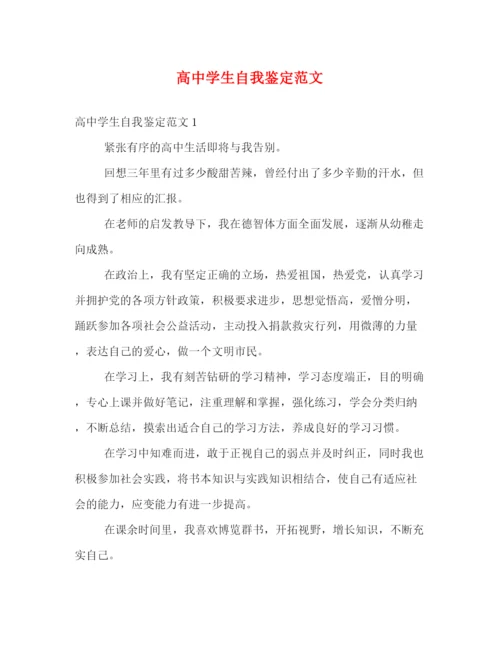 高中学生自我鉴定范文

高中学生自我鉴定范文 1

紧张有序的高中生活即将与我告别。

回想三年里有过多少酸甜苦辣，曾经付出了多少辛勤的汗水，但也得到了相应的汇报。

在老师的启发教导下，我在德智体方面全面发展，逐渐从幼稚走向成熟。

在政治上，我有坚定正确的立场，热爱祖国，热爱党，认真学习并拥护党的各项方针政策，积极要求进步，思想觉悟高，爱憎分明，踊跃参加各项社会公益活动，主动投入捐款救灾行列，用微薄的力量，表达自己的爱心，做一个文明市民。

在学习上，我有刻苦钻研的学习精神，学习态度端正，目的明确，专心上课并做好笔记，注重理解和掌握，强化练习，学会分类归纳，不断总结，摸索出适合自己的学习方法，养成良好的学习习惯。

在学习中知难而进，敢于正视自己的弱点并及时纠正，同时我也积极参加社会实践，将书本知识与实践知识相结合，使自己有适应社会的能力，应变能力有进一步提高。

在课余时间里，我喜欢博览群书，开拓视野，增长知识，不断充实自己。